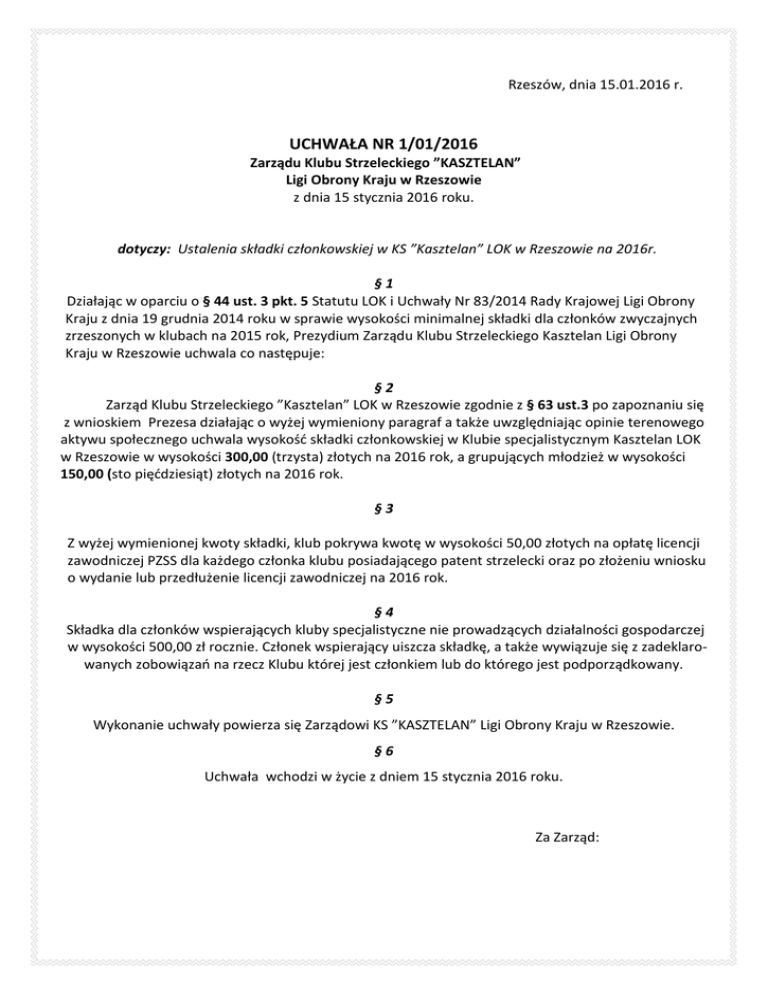 Rzeszów, dnia 15.01.2016 r.

UCHWAŁA NR 1/01/2016
Zarządu Klubu Strzeleckiego "KASZTELAN"
Ligi Obrony Kraju w Rzeszowie
z dnia 15 stycznia 2016 roku.

dotyczy: Ustalenia składki członkowskiej w KS "Kasztelan" LOK w Rzeszowie na 2016r.

§ 1
Działając w oparciu o § 44 ust. 3 pkt. 5 Statutu LOK i Uchwały Nr 83/2014 Rady Krajowej Ligi Obrony Kraju z dnia 19 grudnia 2014 roku w sprawie wysokości minimalnej składki dla członków zwyczajnych zrzeszonych w klubach na 2015 rok, Prezydium Zarządu Klubu Strzeleckiego Kasztelan Ligi Obrony Kraju w Rzeszowie uchwala co następuje:

§ 2
Zarząd Klubu Strzeleckiego "Kasztelan" LOK w Rzeszowie zgodnie z § 63 ust.3 po zapoznaniu się z wnioskiem Prezesa działając o wyżej wymieniony paragraf a także uwzględniając opinie terenowego aktywu społecznego uchwala wysokość składki członkowskiej w Klubie specjalistycznym Kasztelan LOK w Rzeszowie w wysokości 300,00 (trzysta) złotych na 2016 rok, a grupujących młodzież w wysokości 150,00 (sto pięćdziesiąt) złotych na 2016 rok.

§ 3

Z wyżej wymienionej kwoty składki, klub pokrywa kwotę w wysokości 50,00 złotych na opłatę licencji zawodniczej PZSS dla każdego członka klubu posiadającego patent strzelecki oraz po złożeniu wniosku o wydanie lub przedłużenie licencji zawodniczej na 2016 rok.

§ 4
Składka dla członków wspierających kluby specjalistyczne nie prowadzących działalności gospodarczej w wysokości 500,00 zł rocznie. Członek wspierający uiszcza składkę, a także wywiązuje się z zadeklarowanych zobowiązań na rzecz Klubu której jest członkiem lub do którego jest podporządkowany.

§ 5
Wykonanie uchwały powierza się Zarządowi KS "KASZTELAN" Ligi Obrony Kraju w Rzeszowie.

§ 6
Uchwała wchodzi w życie z dniem 15 stycznia 2016 roku.

Za Zarząd: